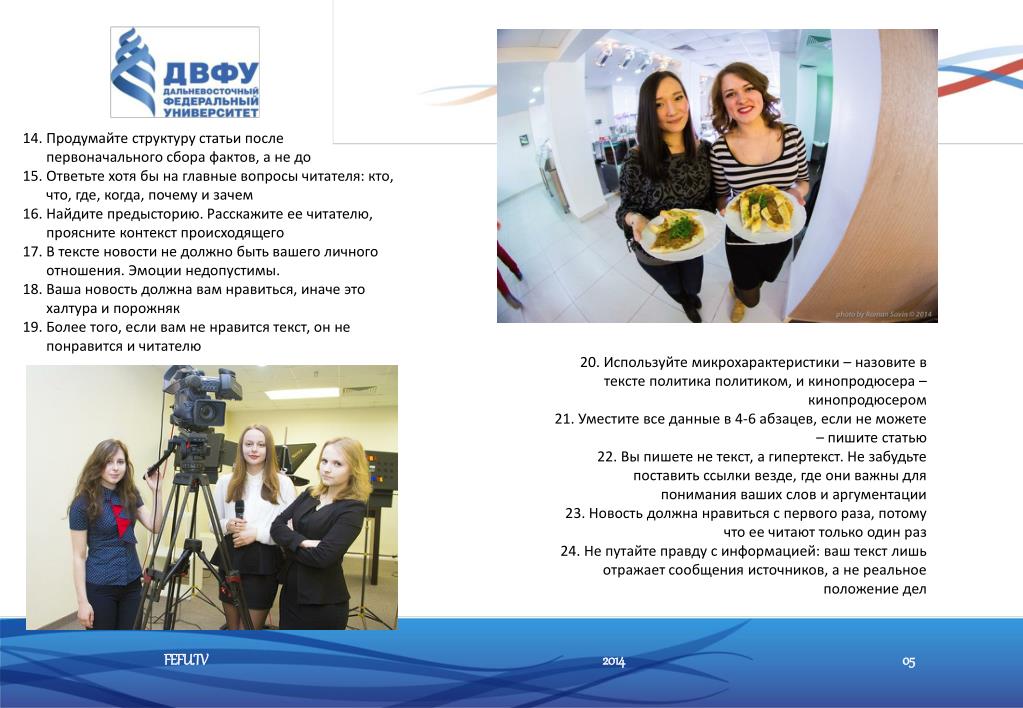 ДВФУ
ДАЛЬНЕВОСТОЧНЫЙ ФЕДЕРАЛЬНЫЙ УНИВЕРСИТЕТ

14. Продумайте структуру статьи после первоначального сбора фактов, а не до
15. Ответьте хотя бы на главные вопросы читателя: кто, что, где, когда, почему и зачем
16. Найдите предысторию. Расскажите ее читателю, проясните контекст происходящего
17. В тексте новости не должно быть вашего личного отношения. Эмоции недопустимы.
18. Ваша новость должна вам нравиться, иначе это халтура и порожняк
19. Более того, если вам не нравится текст, он не понравится и читателю

photo by Roman Savin © 2014

20. Используйте микрохарактеристики – назовите в тексте политика политиком, и кинопродюсера – кинопродюсером
21. Уместите все данные в 4-6 абзацев, если не можете – пишите статью
22. Вы пишете не текст, а гипертекст. Не забудьте поставить ссылки везде, где они важны для понимания ваших слов и аргументации
23. Новость должна нравиться с первого раза, потому что ее читают только один раз
24. Не путайте правду с информацией: ваш текст лишь отражает сообщения источников, а не реальное положение дел

FEFU.TV
2014
05